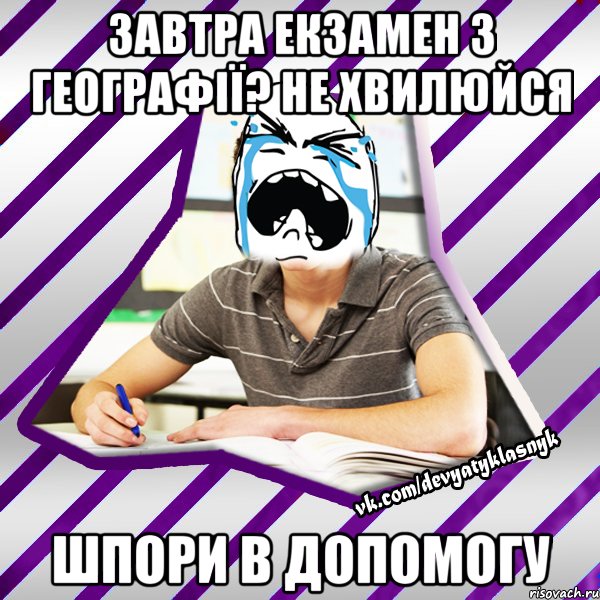 ЗАВТРА ЕКЗАМЕН З ГЕОГРАФІЇ? НЕ ХВИЛЮЙСЯ

vk.com/devyatyklasnyk

ШПОРИ В ДОПОМОГУ

risovach.ru